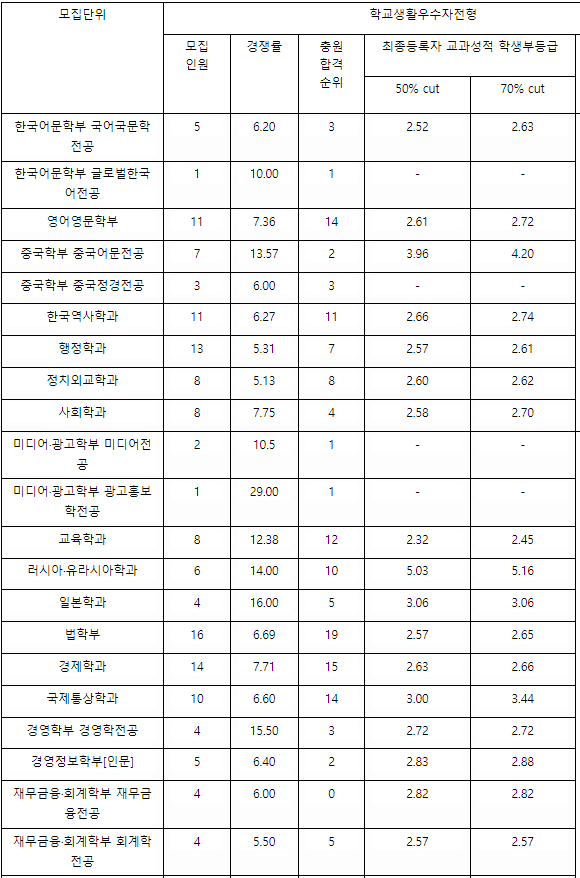 | 모집단위 | 학교생활우수자전형 | | | | |
|---|---|---|---|---|---|
| | 모집 인원 | 경쟁률 | 충원 합격 순위 | 최종등록자 교과성적 학생부등급 | |
| | | | | 50% cut | 70% cut |
| 한국어문학부 국어국문학전공 | 5 | 6.20 | 3 | 2.52 | 2.63 |
| 한국어문학부 글로벌한국어전공 | 1 | 10.00 | 1 | - | - |
| 영어영문학부 | 11 | 7.36 | 14 | 2.61 | 2.72 |
| 중국학부 중국어문전공 | 7 | 13.57 | 2 | 3.96 | 4.20 |
| 중국학부 중국정경전공 | 3 | 6.00 | 3 | - | - |
| 한국역사학과 | 11 | 6.27 | 11 | 2.66 | 2.74 |
| 행정학과 | 13 | 5.31 | 7 | 2.57 | 2.61 |
| 정치외교학과 | 8 | 5.13 | 8 | 2.60 | 2.62 |
| 사회학과 | 8 | 7.75 | 4 | 2.58 | 2.70 |
| 미디어·광고학부 미디어전공 | 2 | 10.5 | 1 | - | - |
| 미디어·광고학부 광고홍보학전공 | 1 | 29.00 | 1 | - | - |
| 교육학과 | 8 | 12.38 | 12 | 2.32 | 2.45 |
| 러시아·유라시아학과 | 6 | 14.00 | 10 | 5.03 | 5.16 |
| 일본학과 | 4 | 16.00 | 5 | 3.06 | 3.06 |
| 법학부 | 16 | 6.69 | 19 | 2.57 | 2.65 |
| 경제학과 | 14 | 7.71 | 15 | 2.63 | 2.66 |
| 국제통상학과 | 10 | 6.60 | 14 | 3.00 | 3.44 |
| 경영학부 경영학전공 | 4 | 15.50 | 3 | 2.72 | 2.72 |
| 경영정보학부[인문] | 5 | 6.40 | 2 | 2.83 | 2.88 |
| 재무금융·회계학부 재무금융전공 | 4 | 6.00 | 0 | 2.82 | 2.82 |
| 재무금융·회계학부 회계학전공 | 4 | 5.50 | 5 | 2.57 | 2.57 |